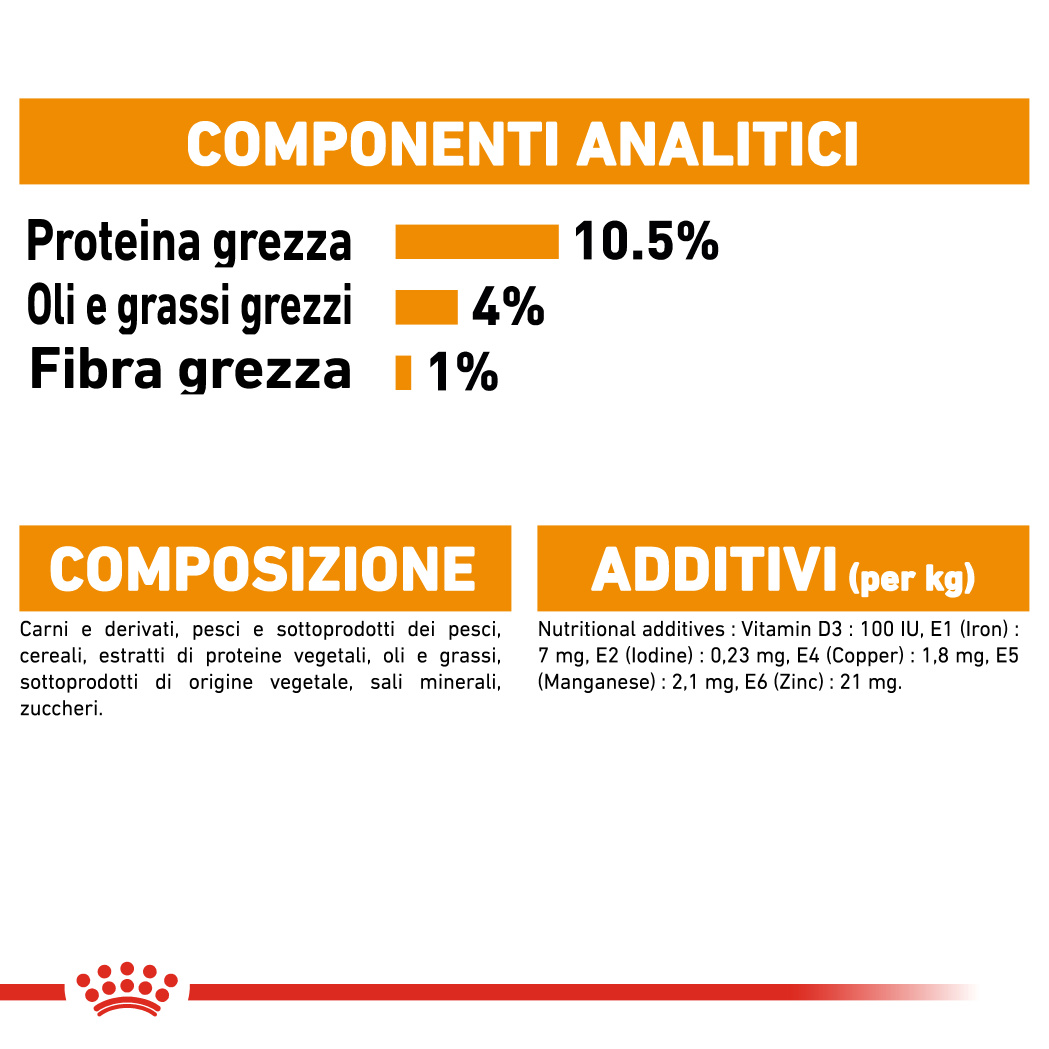 COMPONENTI ANALITICI

Proteina grezza 10.5%
Oli e grassi grezzi 4%
Fibra grezza 1%

COMPOSIZIONE

Carni e derivati, pesci e sottoprodotti dei pesci, cereali, estratti di proteine vegetali, oli e grassi, sottoprodotti di origine vegetale, sali minerali, zuccheri.

ADDITIVI (per kg)

Nutritional additives : Vitamin D3 : 100 IU, E1 (Iron) : 7 mg, E2 (Iodine) : 0,23 mg, E4 (Copper) : 1,8 mg, E5 (Manganese) : 2,1 mg, E6 (Zinc) : 21 mg.